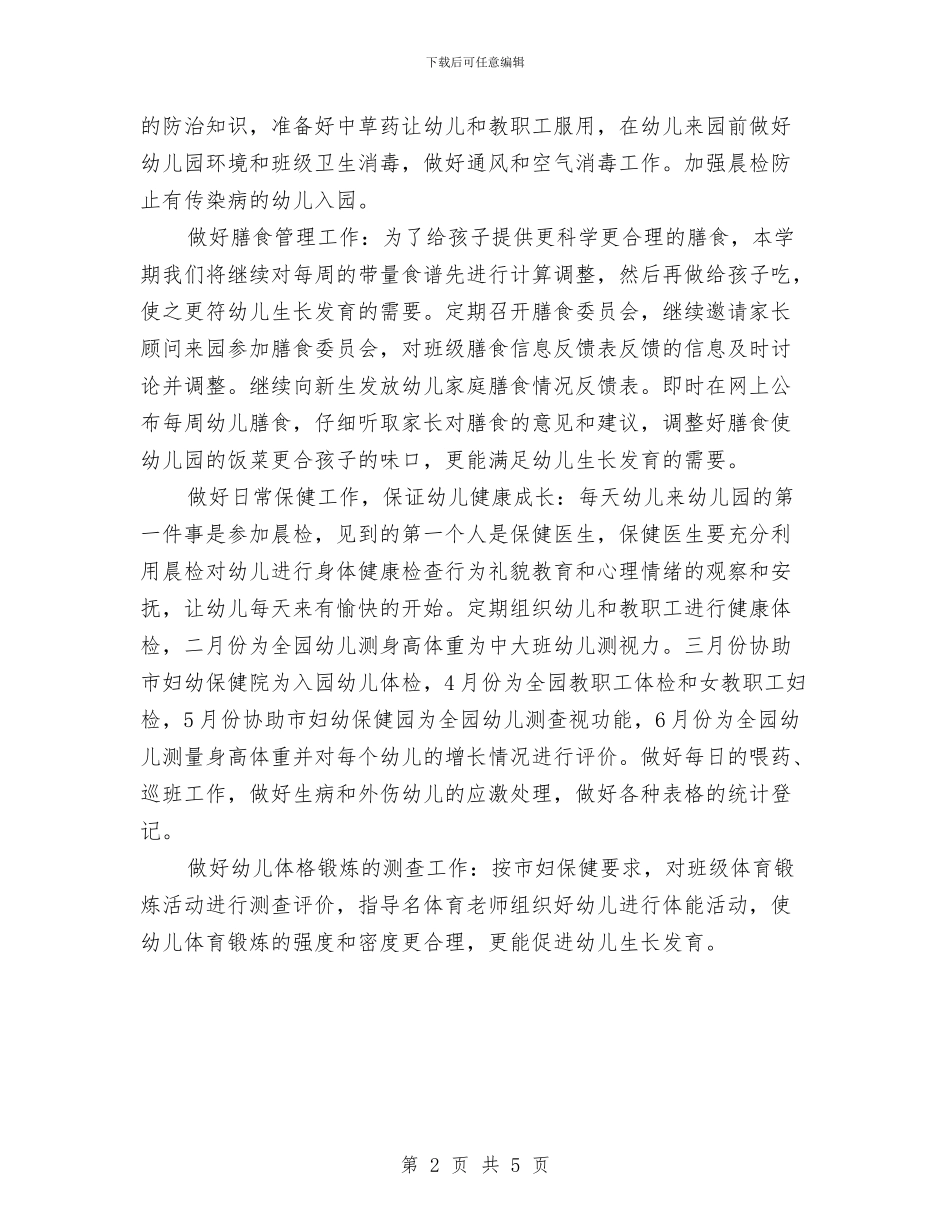 下载后可任意编辑

的防治知识，准备好中草药让幼儿和教职工服用，在幼儿来园前做好幼儿园环境和班级卫生消毒，做好通风和空气消毒工作。加强晨检防止有传染病的幼儿入园。

做好膳食管理工作：为了给孩子提供更科学更合理的膳食，本学期我们将继续对每周的带量食谱先进行计算调整，然后再做给孩子吃，使之更符幼儿生长发育的需要。定期召开膳食委员会，继续邀请家长顾问来园参加膳食委员会，对班级膳食信息反馈表反馈的信息及时讨论并调整。继续向新生发放幼儿家庭膳食情况反馈表。即时在网上公布每周幼儿膳食，仔细听取家长对膳食的意见和建议，调整好膳食使幼儿园的饭菜更合孩子的味口，更能满足幼儿生长发育的需要。

做好日常保健工作，保证幼儿健康成长：每天幼儿来幼儿园的第一件事是参加晨检，见到的第一个人是保健医生，保健医生要充分利用晨检对幼儿进行身体健康检查行为礼貌教育和心理情绪的观察和安抚，让幼儿每天来有愉快的开始。定期组织幼儿和教职工进行健康体检，二月份为全园幼儿测身高体重为中大班幼儿测视力。三月份协助市妇幼保健院为入园幼儿体检，4月份为全园教职工体检和女教职工妇检，5月份协助市妇幼保健园为全园幼儿测查视功能，6月份为全园幼儿测量身高体重并对每个幼儿的增长情况进行评价。做好每日的喂药、巡班工作，做好生病和外伤幼儿的应激处理，做好各种表格的统计登记。

做好幼儿体格锻炼的测查工作：按市妇保健要求，对班级体育锻炼活动进行测查评价，指导名体育老师组织好幼儿进行体能活动，使幼儿体育锻炼的强度和密度更合理，更能促进幼儿生长发育。

第 2 页 共 5 页